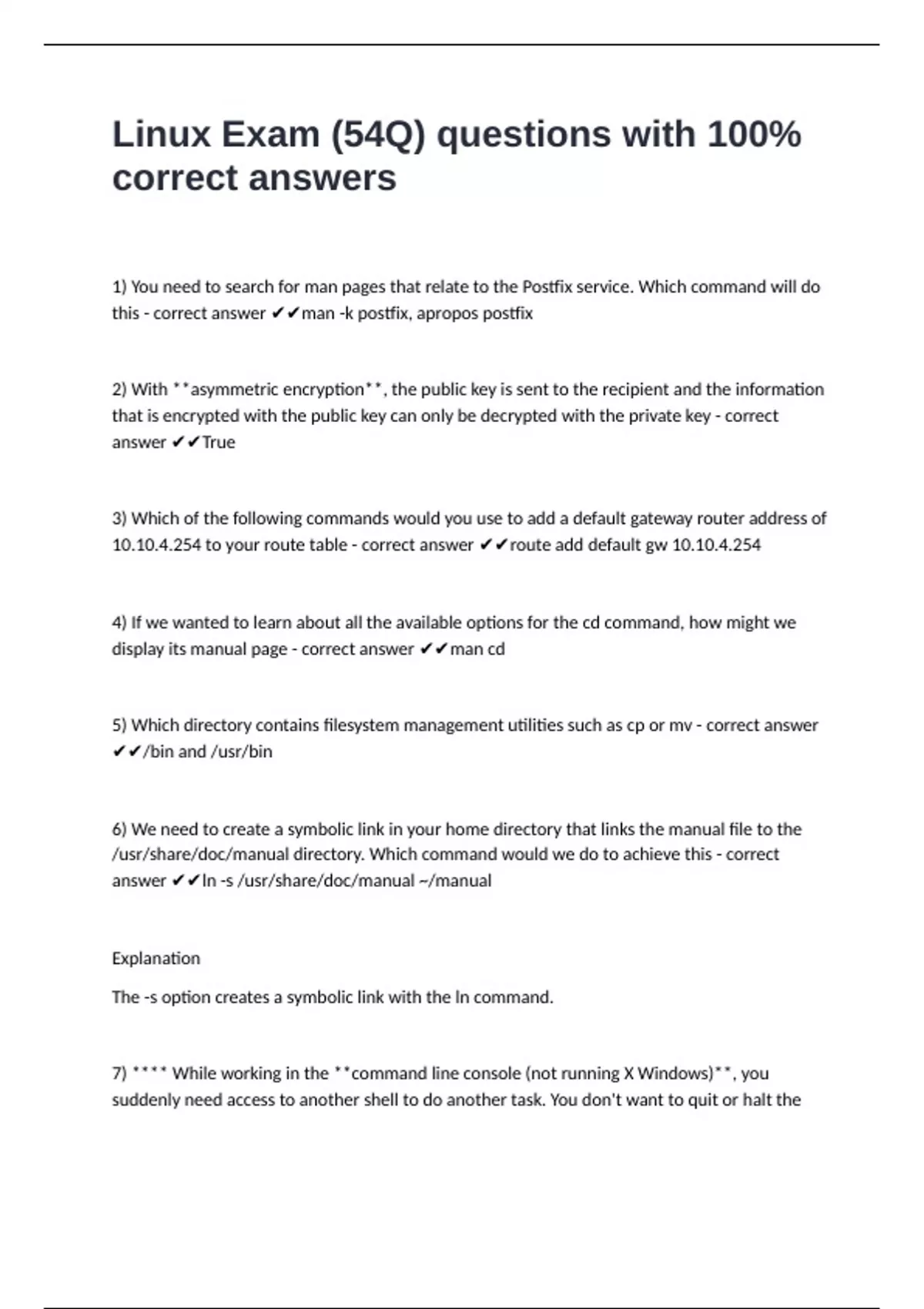 Linux Exam (54Q) questions with 100% correct answers

1) You need to search for man pages that relate to the Postfix service. Which command will do this - correct answer ✔✔man -k postfix, apropos postfix

2) With **asymmetric encryption**, the public key is sent to the recipient and the information that is encrypted with the public key can only be decrypted with the private key - correct answer ✔✔True

3) Which of the following commands would you use to add a default gateway router address of 10.10.4.254 to your route table - correct answer ✔✔route add default gw 10.10.4.254

4) If we wanted to learn about all the available options for the cd command, how might we display its manual page - correct answer ✔✔man cd

5) Which directory contains filesystem management utilities such as cp or mv - correct answer ✔✔/bin and /usr/bin

6) We need to create a symbolic link in your home directory that links the manual file to the /usr/share/doc/manual directory. Which command would we do to achieve this - correct answer ✔✔ln -s /usr/share/doc/manual ~/manual

Explanation

The -s option creates a symbolic link with the ln command.

7) **** While working in the **command line console (not running X Windows)**, you suddenly need access to another shell to do another task. You don't want to quit or halt the